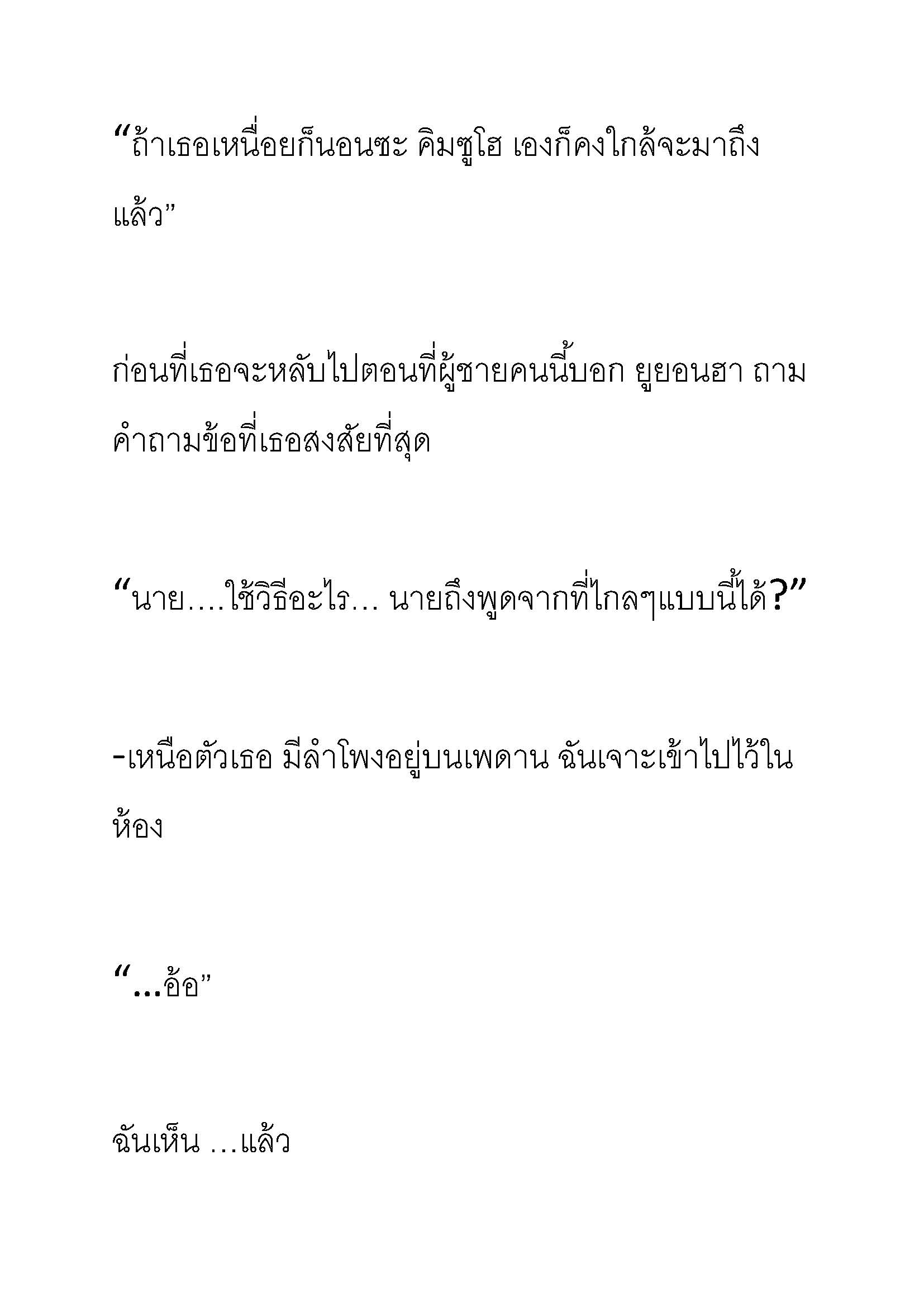 “ถ้าเธอเหนื่อยก็นอนซะ คิมซูโฮ เองก็คงใกล้จะมาถึงแล้ว”

ก่อนที่เธอจะหลับไปตอนที่ผู้ชายคนนี้บอก ยูยอนฮา ถามคำถามข้อที่เธอสงสัยที่สุด

“นาย....ใช้วิธีอะไร... นายถึงพูดจากที่ไกลๆแบบนี้ได้?”

-เหนือตัวเธอ มีลำโพงอยู่บนเพดาน ฉันเจาะเข้าไปไว้ในห้อง

“...อ้อ”

ฉันเห็น ...แล้ว